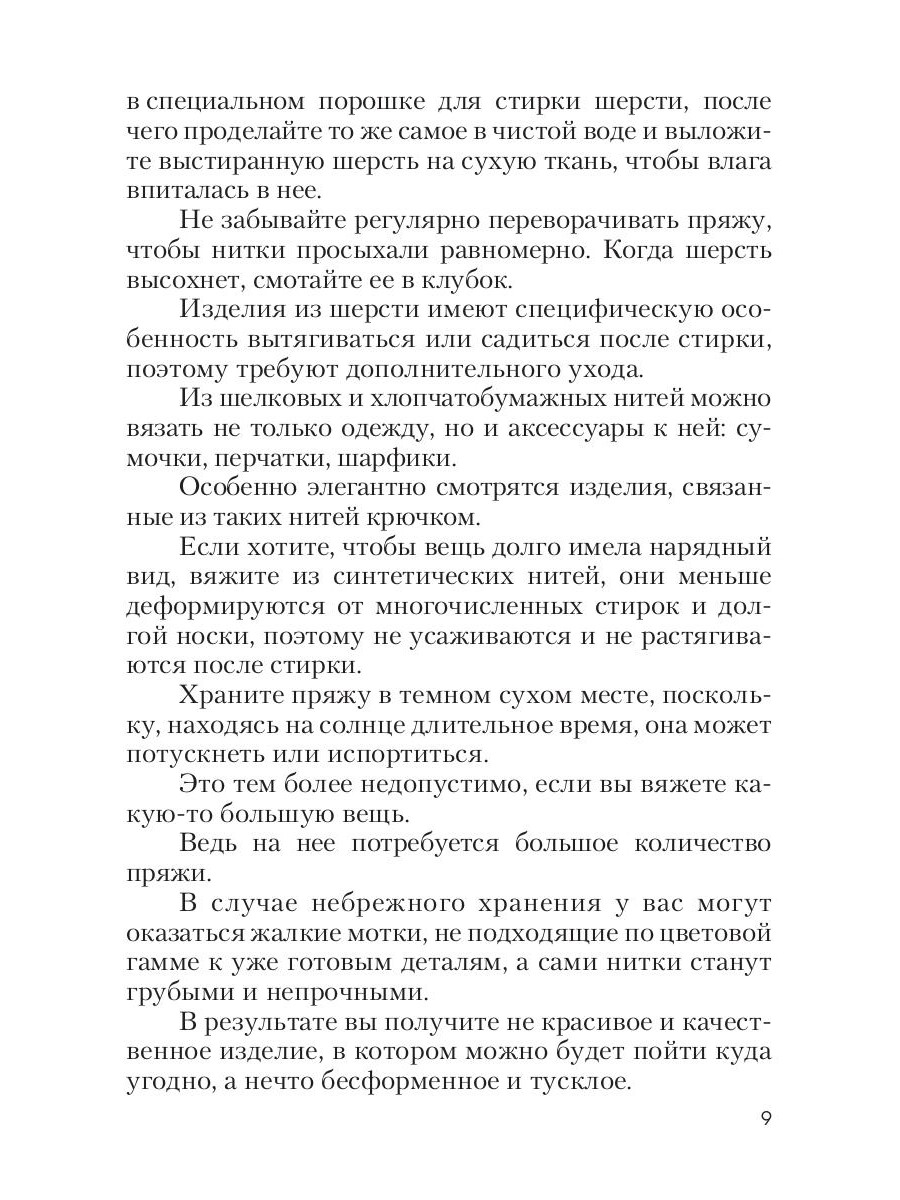 в специальном порошке для стирки шерсти, после чего проделайте то же самое в чистой воде и выложите выстиранную шерсть на сухую ткань, чтобы влага впиталась в нее.

Не забывайте регулярно переворачивать пряжу, чтобы нитки просыхали равномерно. Когда шерсть высохнет, смотайте ее в клубок.

Изделия из шерсти имеют специфическую особенность вытягиваться или садиться после стирки, поэтому требуют дополнительного ухода.

Из шелковых и хлопчатобумажных нитей можно вязать не только одежду, но и аксессуары к ней: сумочки, перчатки, шарфики.

Особенно элегантно смотрятся изделия, связанные из таких нитей крючком.

Если хотите, чтобы вещь долго имела нарядный вид, вяжите из синтетических нитей, они меньше деформируются от многочисленных стирок и долгой носки, поэтому не усаживаются и не растягиваются после стирки.

Храните пряжу в темном сухом месте, поскольку, находясь на солнце длительное время, она может потускнеть или испортиться.

Это тем более недопустимо, если вы вяжете какую-то большую вещь.

Ведь на нее потребуется большое количество пряжи.

В случае небрежного хранения у вас могут оказаться жалкие мотки, не подходящие по цветовой гамме к уже готовым деталям, а сами нитки станут грубыми и непрочными.

В результате вы получите не красивое и качественное изделие, в котором можно будет пойти куда угодно, а нечто бесформенное и тусклое.

9